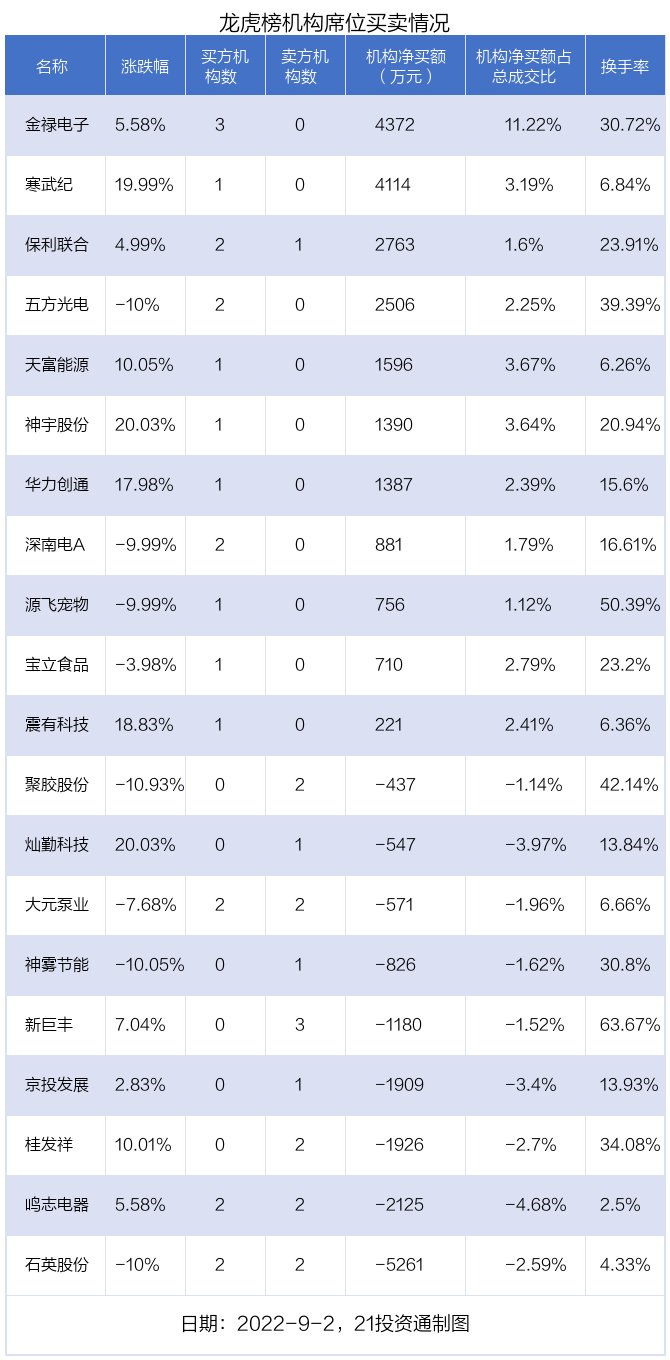 龙虎榜机构席位买卖情况

| 名称 | 涨跌幅 | 买方机构数 | 卖方机构数 | 机构净买额（万元） | 机构净买额占总成交比 | 换手率 |
|---|---|---|---|---|---|---|
| 金禄电子 | 5.58% | 3 | 0 | 4372 | 11.22% | 30.72% |
| 寒武纪 | 19.99% | 1 | 0 | 4114 | 3.19% | 6.84% |
| 保利联合 | 4.99% | 2 | 1 | 2763 | 1.6% | 23.91% |
| 五方光电 | -10% | 2 | 0 | 2506 | 2.25% | 39.39% |
| 天富能源 | 10.05% | 1 | 0 | 1596 | 3.67% | 6.26% |
| 神宇股份 | 20.03% | 1 | 0 | 1390 | 3.64% | 20.94% |
| 华力创通 | 17.98% | 1 | 0 | 1387 | 2.39% | 15.6% |
| 深南电A | -9.99% | 2 | 0 | 881 | 1.79% | 16.61% |
| 源飞宠物 | -9.99% | 1 | 0 | 756 | 1.12% | 50.39% |
| 宝立食品 | -3.98% | 1 | 0 | 710 | 2.79% | 23.2% |
| 震有科技 | 18.83% | 1 | 0 | 221 | 2.41% | 6.36% |
| 聚胶股份 | -10.93% | 0 | 2 | -437 | -1.14% | 42.14% |
| 灿勤科技 | 20.03% | 0 | 1 | -547 | -3.97% | 13.84% |
| 大元泵业 | -7.68% | 2 | 2 | -571 | -1.96% | 6.66% |
| 神雾节能 | -10.05% | 0 | 1 | -826 | -1.62% | 30.8% |
| 新巨丰 | 7.04% | 0 | 3 | -1180 | -1.52% | 63.67% |
| 京投发展 | 2.83% | 0 | 1 | -1909 | -3.4% | 13.93% |
| 桂发祥 | 10.01% | 0 | 2 | -1926 | -2.7% | 34.08% |
| 鸣志电器 | 5.58% | 2 | 2 | -2125 | -4.68% | 2.5% |
| 石英股份 | -10% | 2 | 2 | -5261 | -2.59% | 4.33% |

日期：2022-9-2，21投资通制图